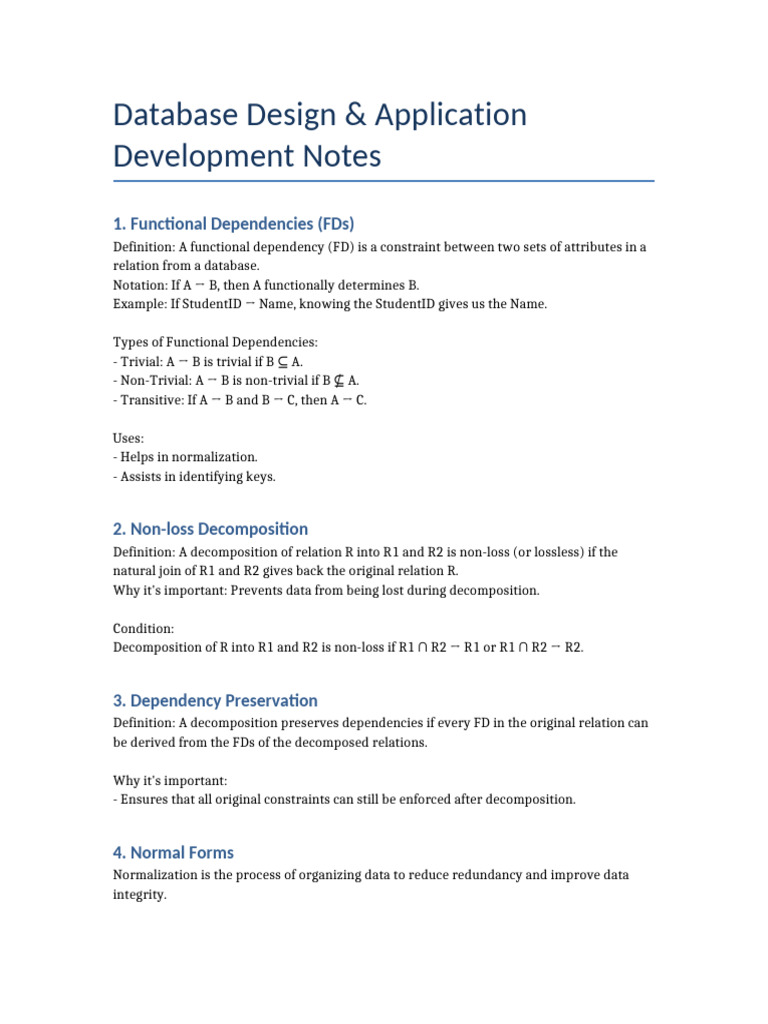 Database Design & Application Development Notes

1. Functional Dependencies (FDs)

Definition: A functional dependency (FD) is a constraint between two sets of attributes in a relation from a database.
Notation: If A → B, then A functionally determines B.
Example: If StudentID → Name, knowing the StudentID gives us the Name.

Types of Functional Dependencies:
- Trivial: A → B is trivial if B ⊆ A.
- Non-Trivial: A → B is non-trivial if B ⊈ A.
- Transitive: If A → B and B → C, then A → C.

Uses:
- Helps in normalization.
- Assists in identifying keys.

2. Non-loss Decomposition

Definition: A decomposition of relation R into R1 and R2 is non-loss (or lossless) if the natural join of R1 and R2 gives back the original relation R.
Why it's important: Prevents data from being lost during decomposition.

Condition:
Decomposition of R into R1 and R2 is non-loss if R1 ∩ R2 → R1 or R1 ∩ R2 → R2.

3. Dependency Preservation

Definition: A decomposition preserves dependencies if every FD in the original relation can be derived from the FDs of the decomposed relations.

Why it's important:
- Ensures that all original constraints can still be enforced after decomposition.

4. Normal Forms

Normalization is the process of organizing data to reduce redundancy and improve data integrity.